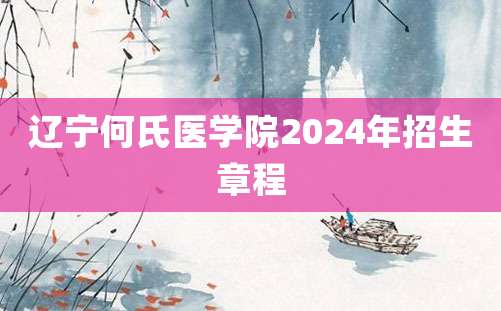 辽宁何氏医学院2024年招生章程